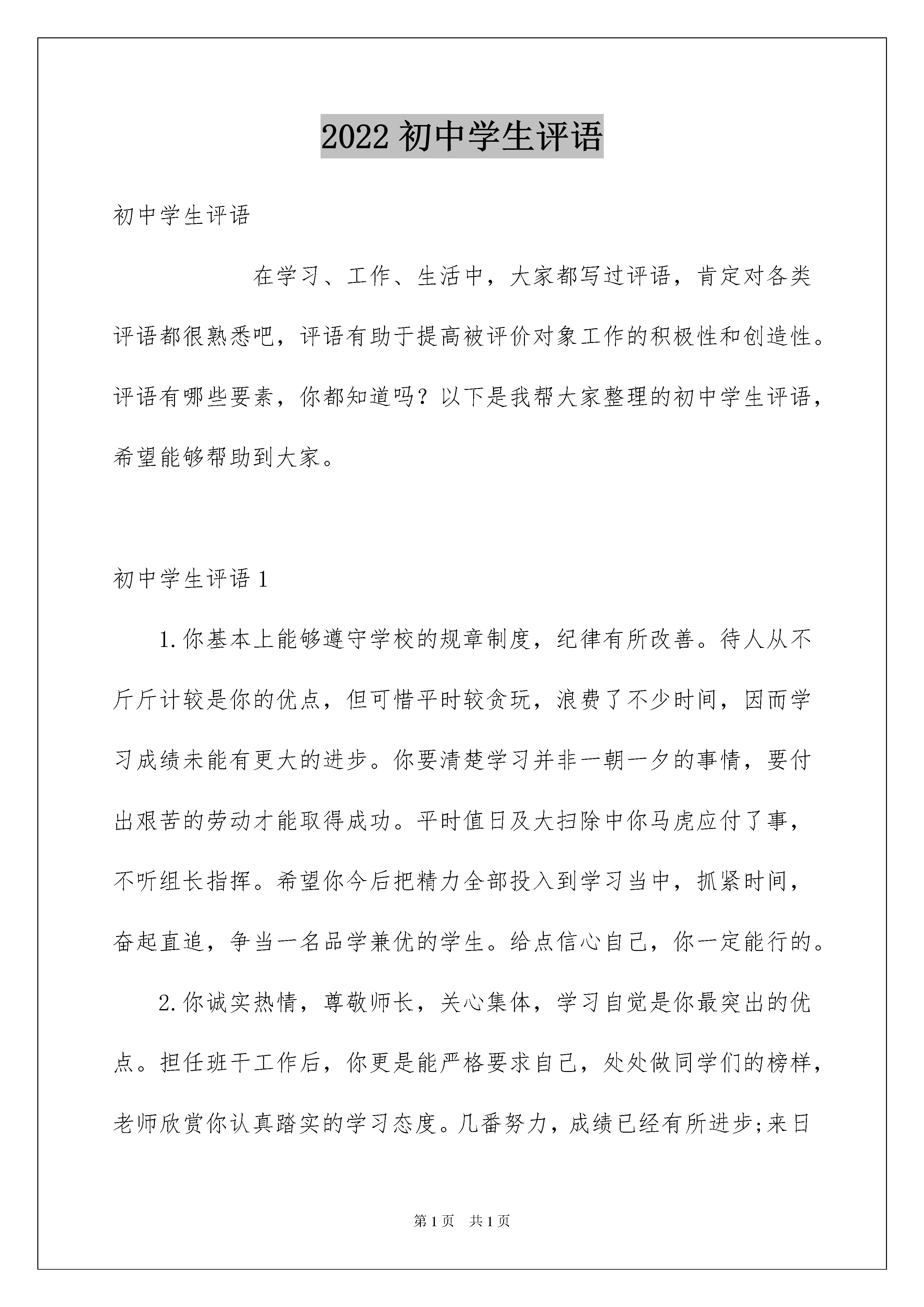 2022 初中学生评语

初中学生评语

在学习、工作、生活中，大家都写过评语，肯定对各类评语都很熟悉吧，评语有助于提高被评价对象工作的积极性和创造性。评语有哪些要素，你都知道吗？以下是我帮大家整理的初中学生评语，希望能够帮助到大家。

初中学生评语 1

1.你基本上能够遵守学校的规章制度，纪律有所改善。待人从不斤斤计较是你的优点，但可惜平时较贪玩，浪费了不少时间，因而学习成绩未能有更大的进步。你要清楚学习并非一朝一夕的事情，要付出艰苦的劳动才能取得成功。平时值日及大扫除中你马虎应付了事，不听组长指挥。希望你今后把精力全部投入到学习当中，抓紧时间，奋起直追，争当一名品学兼优的学生。给点信心自己，你一定能行的。

2.你诚实热情，尊敬师长，关心集体，学习自觉是你最突出的优点。担任班干工作后，你更是能严格要求自己，处处做同学们的榜样，老师欣赏你认真踏实的学习态度。几番努力，成绩已经有所进步;来日

第 1 页　共 1 页